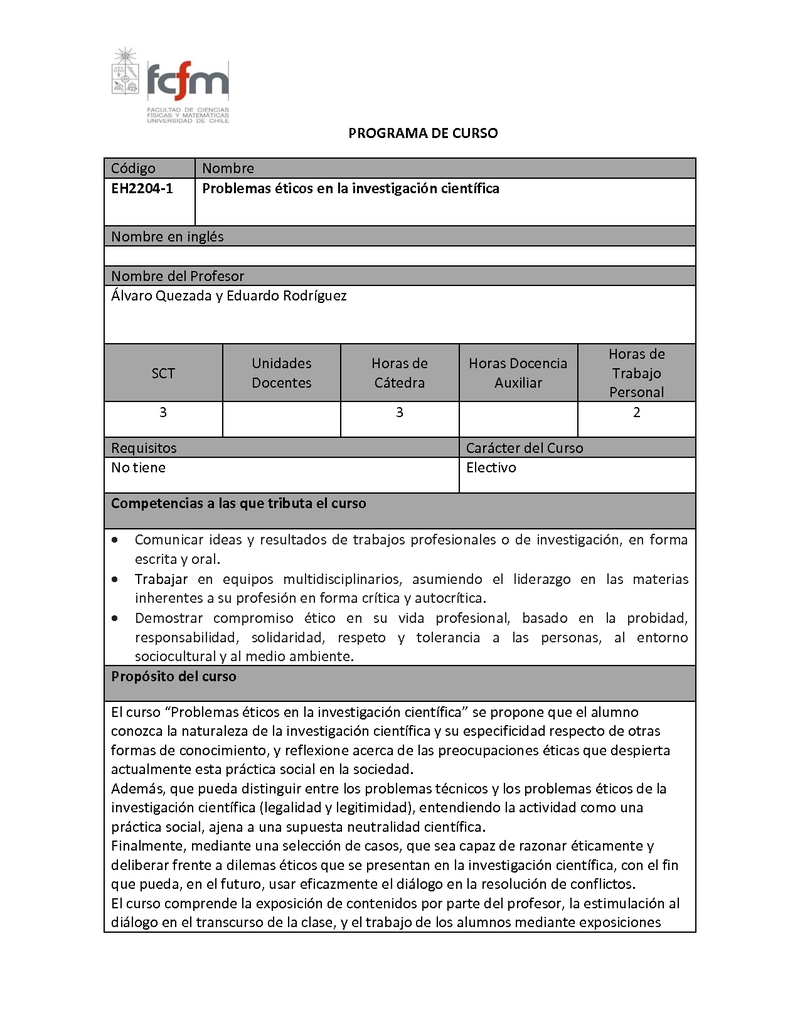 fcfm
FACULTAD DE CIENCIAS FÍSICAS Y MATEMÁTICAS UNIVERSIDAD DE CHILE

PROGRAMA DE CURSO

| Código | Nombre |
|---|---|
| EH2204-1 | Problemas éticos en la investigación científica |

Nombre en inglés

Nombre del Profesor
Álvaro Quezada y Eduardo Rodríguez

| SCT | Unidades Docentes | Horas de Cátedra | Horas Docencia Auxiliar | Horas de Trabajo Personal |
|---|---|---|---|---|
| 3 | | 3 | | 2 |

| Requisitos | Carácter del Curso |
|---|---|
| No tiene | Electivo |

Competencias a las que tributa el curso

• Comunicar ideas y resultados de trabajos profesionales o de investigación, en forma escrita y oral.
• Trabajar en equipos multidisciplinarios, asumiendo el liderazgo en las materias inherentes a su profesión en forma crítica y autocrítica.
• Demostrar compromiso ético en su vida profesional, basado en la probidad, responsabilidad, solidaridad, respeto y tolerancia a las personas, al entorno sociocultural y al medio ambiente.

Propósito del curso

El curso “Problemas éticos en la investigación científica” se propone que el alumno conozca la naturaleza de la investigación científica y su especificidad respecto de otras formas de conocimiento, y reflexione acerca de las preocupaciones éticas que despierta actualmente esta práctica social en la sociedad.
Además, que pueda distinguir entre los problemas técnicos y los problemas éticos de la investigación científica (legalidad y legitimidad), entendiendo la actividad como una práctica social, ajena a una supuesta neutralidad científica.
Finalmente, mediante una selección de casos, que sea capaz de razonar éticamente y deliberar frente a dilemas éticos que se presentan en la investigación científica, con el fin que pueda, en el futuro, usar eficazmente el diálogo en la resolución de conflictos.
El curso comprende la exposición de contenidos por parte del profesor, la estimulación al diálogo en el transcurso de la clase, y el trabajo de los alumnos mediante exposiciones